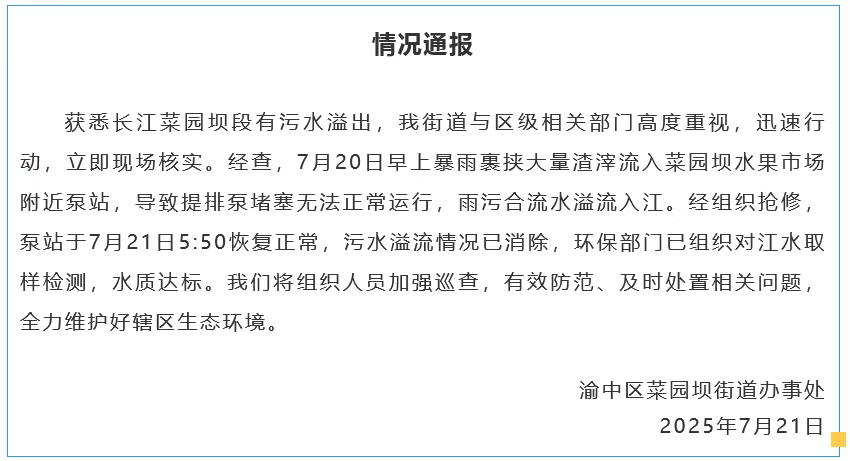 情况通报

获悉长江菜园坝段有污水溢出，我街道与区级相关部门高度重视，迅速行动，立即现场核实。经查，7月20日早上暴雨裹挟大量渣滓流入菜园坝水果市场附近泵站，导致提排泵堵塞无法正常运行，雨污合流水溢流入江。经组织抢修，泵站于7月21日5:50恢复正常，污水溢流情况已消除，环保部门已组织对江水取样检测，水质达标。我们将组织人员加强巡查，有效防范、及时处置相关问题，全力维护好辖区生态环境。

渝中区菜园坝街道办事处
2025年7月21日